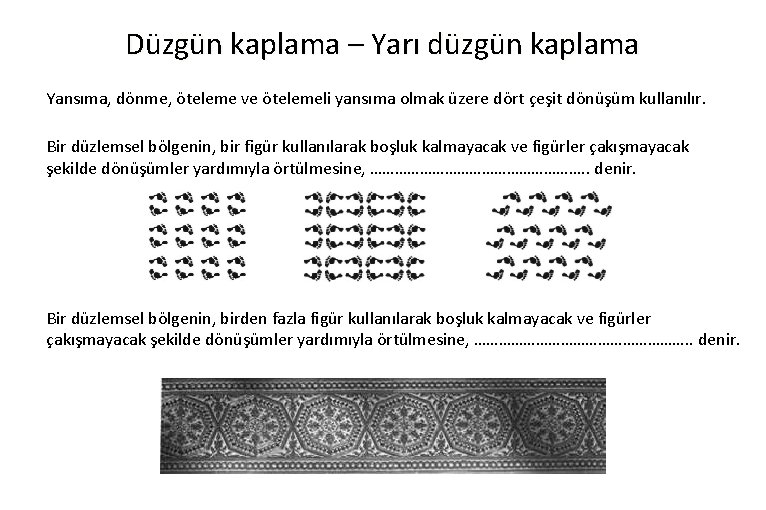 Düzgün kaplama – Yarı düzgün kaplama

Yansıma, dönme, öteleme ve ötelemeli yansıma olmak üzere dört çeşit dönüşüm kullanılır.

Bir düzlemsel bölgenin, bir figür kullanılarak boşluk kalmayacak ve figürler çakışmayacak şekilde dönüşümler yardımıyla örtülmesine, ……………………………………………. denir.

Bir düzlemsel bölgenin, birden fazla figür kullanılarak boşluk kalmayacak ve figürler çakışmayacak şekilde dönüşümler yardımıyla örtülmesine, ……………………………………………. denir.